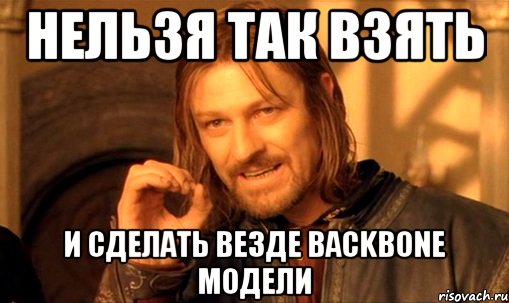 НЕЛЬЗЯ ТАК ВЗЯТЬ

И СДЕЛАТЬ ВЕЗДЕ BACKBONE МОДЕЛИ

risovach.ru